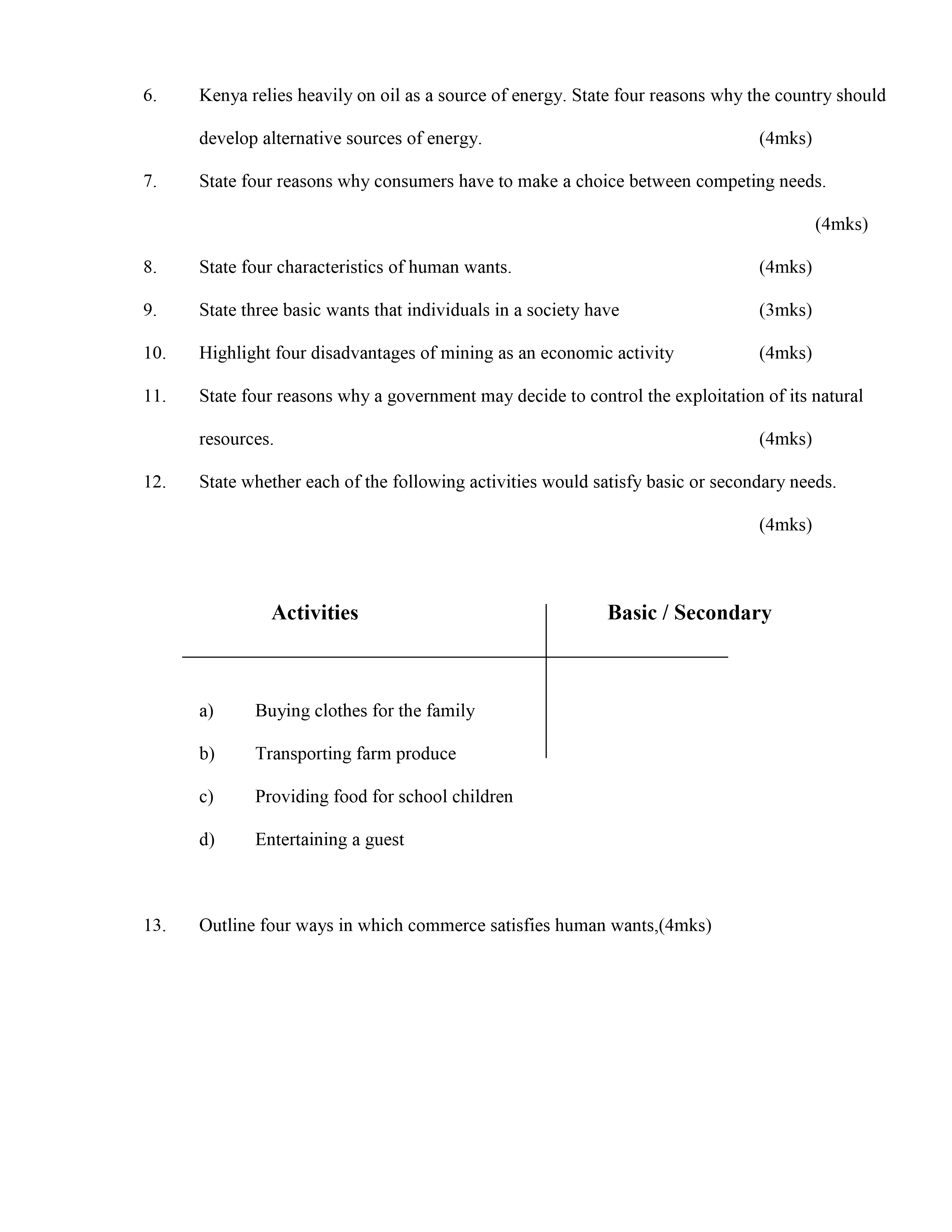 6. Kenya relies heavily on oil as a source of energy. State four reasons why the country should develop alternative sources of energy. (4mks)

7. State four reasons why consumers have to make a choice between competing needs. (4mks)

8. State four characteristics of human wants. (4mks)

9. State three basic wants that individuals in a society have (3mks)

10. Highlight four disadvantages of mining as an economic activity (4mks)

11. State four reasons why a government may decide to control the exploitation of its natural resources. (4mks)

12. State whether each of the following activities would satisfy basic or secondary needs. (4mks)

| Activities | Basic / Secondary |
|---|---|
| a) Buying clothes for the family | |
| b) Transporting farm produce | |
| c) Providing food for school children | |
| d) Entertaining a guest | |

13. Outline four ways in which commerce satisfies human wants,(4mks)